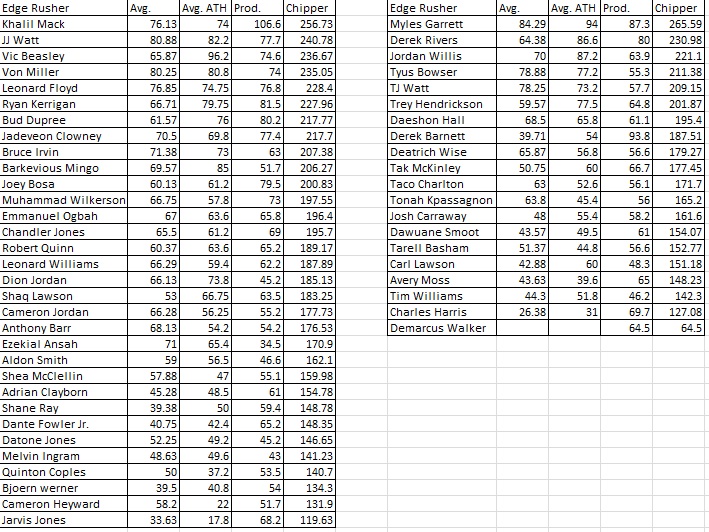 | Edge Rusher | Avg. | Avg. ATH | Prod. | Chipper |
|---|---|---|---|---|
| Khalil Mack | 76.13 | 74 | 106.6 | 256.73 |
| JJ Watt | 80.88 | 82.2 | 77.7 | 240.78 |
| Vic Beasley | 65.87 | 96.2 | 74.6 | 236.67 |
| Von Miller | 80.25 | 80.8 | 74 | 235.05 |
| Leonard Floyd | 76.85 | 74.75 | 76.8 | 228.4 |
| Ryan Kerrigan | 66.71 | 79.75 | 81.5 | 227.96 |
| Bud Dupree | 61.57 | 76 | 80.2 | 217.77 |
| Jadeveon Clowney | 70.5 | 69.8 | 77.4 | 217.7 |
| Bruce Irvin | 71.38 | 73 | 63 | 207.38 |
| Barkevious Mingo | 69.57 | 85 | 51.7 | 206.27 |
| Joey Bosa | 60.13 | 61.2 | 79.5 | 200.83 |
| Muhammad Wilkerson | 66.75 | 57.8 | 73 | 197.55 |
| Emmanuel Ogbah | 67 | 63.6 | 65.8 | 196.4 |
| Chandler Jones | 65.5 | 61.2 | 69 | 195.7 |
| Robert Quinn | 60.37 | 63.6 | 65.2 | 189.17 |
| Leonard Williams | 66.29 | 59.4 | 62.2 | 187.89 |
| Dion Jordan | 66.13 | 73.8 | 45.2 | 185.13 |
| Shaq Lawson | 53 | 66.75 | 63.5 | 183.25 |
| Cameron Jordan | 66.28 | 56.25 | 55.2 | 177.73 |
| Anthony Barr | 68.13 | 54.2 | 54.2 | 176.53 |
| Ezekial Ansah | 71 | 65.4 | 34.5 | 170.9 |
| Aldon Smith | 59 | 56.5 | 46.6 | 162.1 |
| Shea McClellin | 57.88 | 47 | 55.1 | 159.98 |
| Adrian Clayborn | 45.28 | 48.5 | 61 | 154.78 |
| Shane Ray | 39.38 | 50 | 59.4 | 148.78 |
| Dante Fowler Jr. | 40.75 | 42.4 | 65.2 | 148.35 |
| Datone Jones | 52.25 | 49.2 | 45.2 | 146.65 |
| Melvin Ingram | 48.63 | 49.6 | 43 | 141.23 |
| Quinton Coples | 50 | 37.2 | 53.5 | 140.7 |
| Bjoern werner | 39.5 | 40.8 | 54 | 134.3 |
| Cameron Heyward | 58.2 | 22 | 51.7 | 131.9 |
| Jarvis Jones | 33.63 | 17.8 | 68.2 | 119.63 |

| Edge Rusher | Avg. | Avg. ATH | Prod. | Chipper |
|---|---|---|---|---|
| Myles Garrett | 84.29 | 94 | 87.3 | 265.59 |
| Derek Rivers | 64.38 | 86.6 | 80 | 230.98 |
| Jordan Willis | 70 | 87.2 | 63.9 | 221.1 |
| Tyus Bowser | 78.88 | 77.2 | 55.3 | 211.38 |
| TJ Watt | 78.25 | 73.2 | 57.7 | 209.15 |
| Trey Hendrickson | 59.57 | 77.5 | 64.8 | 201.87 |
| Daeshon Hall | 68.5 | 65.8 | 61.1 | 195.4 |
| Derek Barnett | 39.71 | 54 | 93.8 | 187.51 |
| Deatrich Wise | 65.87 | 56.8 | 56.6 | 179.27 |
| Tak McKinley | 50.75 | 60 | 66.7 | 177.45 |
| Taco Charlton | 63 | 52.6 | 56.1 | 171.7 |
| Tonah Kpassagnon | 63.8 | 45.4 | 56 | 165.2 |
| Josh Carraway | 48 | 55.4 | 58.2 | 161.6 |
| Dawuane Smoot | 43.57 | 49.5 | 61 | 154.07 |
| Tarell Basham | 51.37 | 44.8 | 56.6 | 152.77 |
| Carl Lawson | 42.88 | 60 | 48.3 | 151.18 |
| Avery Moss | 43.63 | 39.6 | 65 | 148.23 |
| Tim Williams | 44.3 | 51.8 | 46.2 | 142.3 |
| Charles Harris | 26.38 | 31 | 69.7 | 127.08 |
| Demarcus Walker | | | 64.5 | 64.5 |